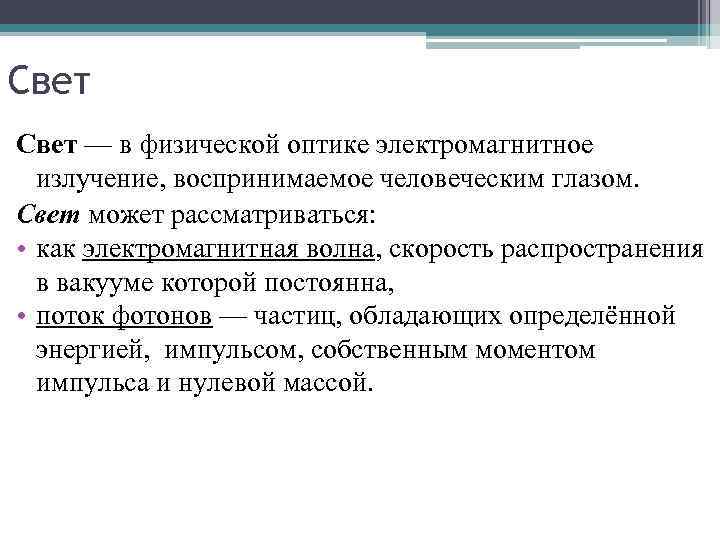 Свет

Свет — в физической оптике электромагнитное излучение, воспринимаемое человеческим глазом.

Свет может рассматриваться:

• как электромагнитная волна, скорость распространения в вакууме которой постоянна,

• поток фотонов — частиц, обладающих определённой энергией, импульсом, собственным моментом импульса и нулевой массой.